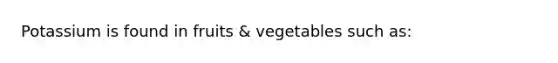 Potassium is found in fruits & vegetables such as: